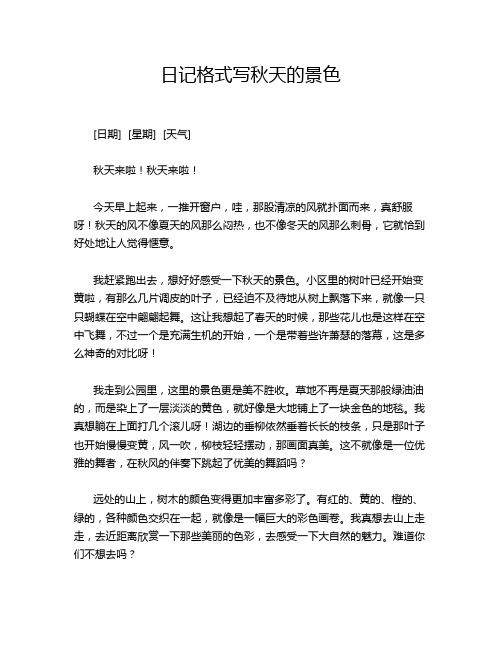 日记格式写秋天的景色

[日期] [星期] [天气]

秋天来啦！秋天来啦！

今天早上起来，一推开窗户，哇，那股清凉的风就扑面而来，真舒服呀！秋天的风不像夏天的风那么闷热，也不像冬天的风那么刺骨，它就恰到好处地让人觉得惬意。

我赶紧跑出去，想好好感受一下秋天的景色。小区里的树叶已经开始变黄啦，有那么几片调皮的叶子，已经迫不及待地从树上飘落下来，就像一只只蝴蝶在空中翩翩起舞。这让我想起了春天的时候，那些花儿也是这样在空中飞舞，不过一个是充满生机的开始，一个是带着些许萧瑟的落幕，这是多么神奇的对比呀！

我走到公园里，这里的景色更是美不胜收。草地不再是夏天那般绿油油的，而是染上了一层淡淡的黄色，就好像是大地铺上了一块金色的地毯。我真想躺在上面打几个滚儿呀！湖边的垂柳依然垂着长长的枝条，只是那叶子也开始慢慢变黄，风一吹，柳枝轻轻摆动，那画面真美。这不就像是一位优雅的舞者，在秋风的伴奏下跳起了优美的舞蹈吗？

远处的山上，树木的颜色变得更加丰富多彩了。有红的、黄的、橙的、绿的，各种颜色交织在一起，就像是一幅巨大的彩色画卷。我真想去山上走走，去近距离欣赏一下那些美丽的色彩，去感受一下大自然的魅力。难道你们不想去吗？